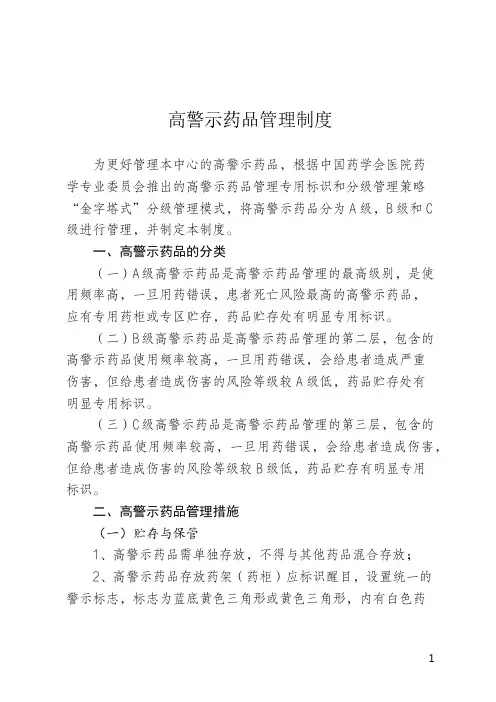 高警示药品管理制度

为更好管理本中心的高警示药品，根据中国药学会医院药学专业委员会推出的高警示药品管理专用标识和分级管理策略“金字塔式”分级管理模式，将高警示药品分为A级，B级和C级进行管理，并制定本制度。

一、高警示药品的分类

（一）A级高警示药品是高警示药品管理的最高级别，是使用频率高，一旦用药错误，患者死亡风险最高的高警示药品，应有专用药柜或专区贮存，药品贮存处有明显专用标识。

（二）B级高警示药品是高警示药品管理的第二层，包含的高警示药品使用频率较高，一旦用药错误，会给患者造成严重伤害，但给患者造成伤害的风险等级较A级低，药品贮存处有明显专用标识。

（三）C级高警示药品是高警示药品管理的第三层，包含的高警示药品使用频率较高，一旦用药错误，会给患者造成伤害，但给患者造成伤害的风险等级较B级低，药品贮存有明显专用标识。

二、高警示药品管理措施

（一）贮存与保管

1、高警示药品需单独存放，不得与其他药品混合存放；

2、高警示药品存放药架（药柜）应标识醒目，设置统一的警示标志，标志为蓝底黄色三角形或黄色三角形，内有白色药

1